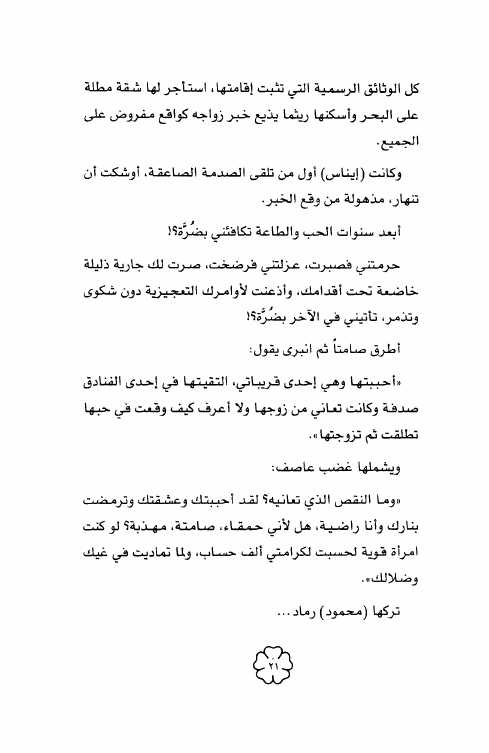 كل الوثائق الرسمية التي تثبت إقامتها، استأجر لها شقة مطلة على البحر وأسكنها ريثما يذيع خبر زواجه كواقع مفروض على الجميع.

وكانت (إيناس) أول من تلقى الصدمة الصاعقة، أوشكت أن تنهار، مذهولة من وقع الخبر.

أبعد سنوات الحب والطاعة تكافئني بضُرَّة؟!

حرمتني فصبرت، عزلتني فرضخت، صرت لك جارية ذليلة خاضعة تحت أقدامك، وأذعنت لأوامرك التعجيزية دون شكوى وتذمر، تأتيني في الآخر بضُرَّة؟!

أطرق صامتاً ثم انبرى يقول:

«أحببتها وهي إحدى قريباتي، التقيتها في إحدى الفنادق صدفة وكانت تعاني من زوجها ولا أعرف كيف وقعت في حبها تطلقت ثم تزوجتها».

ويشملها غضب عاصف:

«وما النقص الذي تعانيه؟ لقد أحببتك وعشقتك وترمضت بنارك وأنا راضية، هل لأني حمقاء، صامتة، مهذبة؟ لو كنت امرأة قوية لحسبت لكرامتي ألف حساب، ولما تماديت في غيك وضلالك».

تركها (محمود) رماد...

٢١